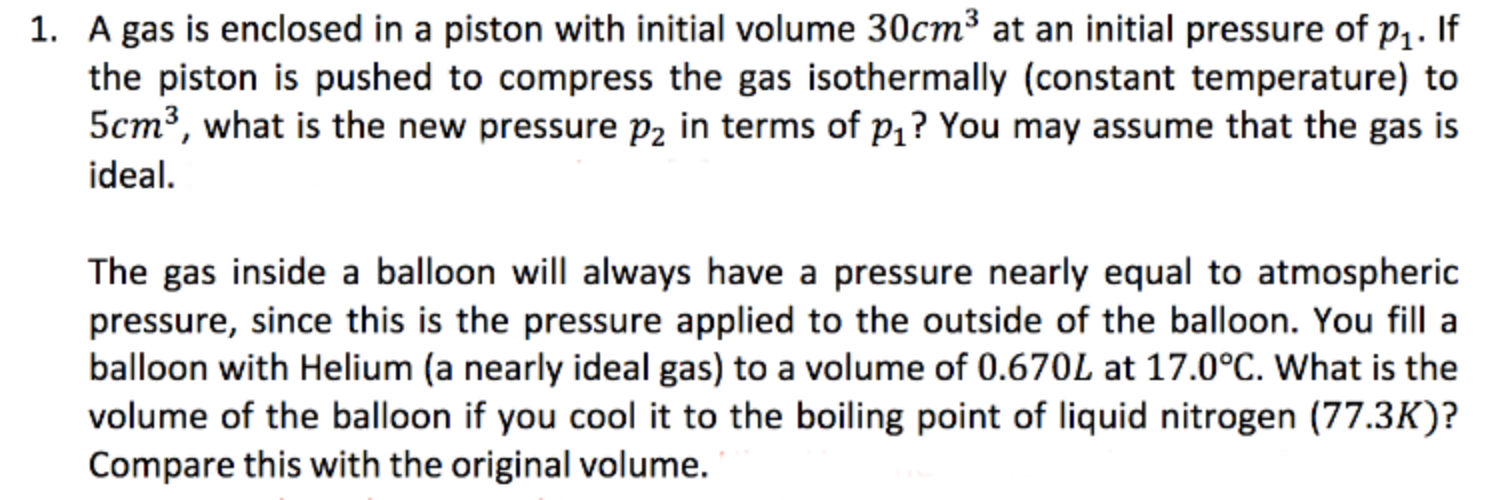 1. A gas is enclosed in a piston with initial volume $30cm^3$ at an initial pressure of $p_1$. If the piston is pushed to compress the gas isothermally (constant temperature) to $5cm^3$, what is the new pressure $p_2$ in terms of $p_1$? You may assume that the gas is ideal.

The gas inside a balloon will always have a pressure nearly equal to atmospheric pressure, since this is the pressure applied to the outside of the balloon. You fill a balloon with Helium (a nearly ideal gas) to a volume of $0.670L$ at $17.0°C$. What is the volume of the balloon if you cool it to the boiling point of liquid nitrogen ($77.3K$)? Compare this with the original volume.